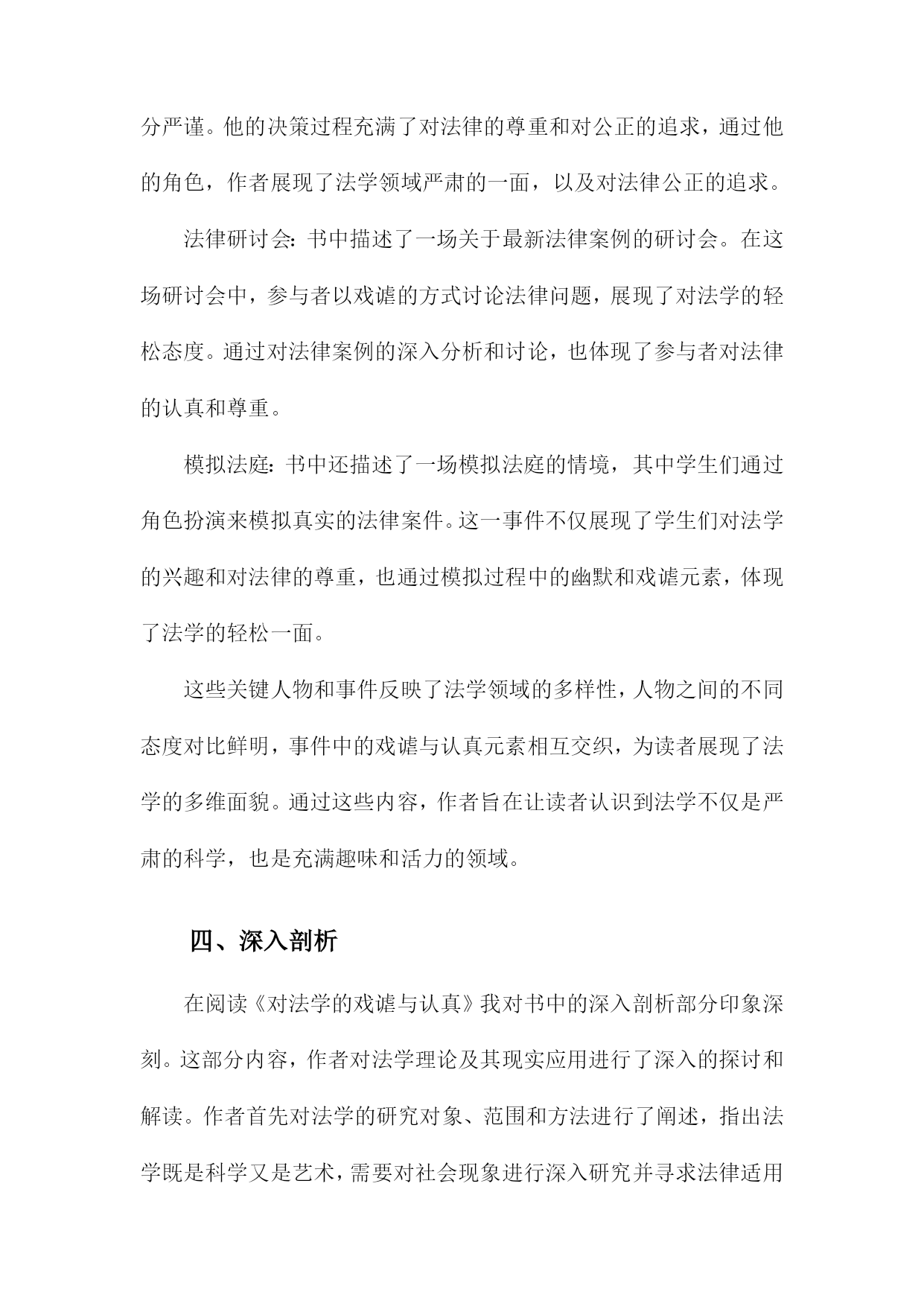 分严谨。他的决策过程充满了对法律的尊重和对公正的追求，通过他的角色，作者展现了法学领域严肃的一面，以及对法律公正的追求。

法律研讨会：书中描述了一场关于最新法律案例的研讨会。在这场研讨会中，参与者以戏谑的方式讨论法律问题，展现了对法学的轻松态度。通过对法律案例的深入分析和讨论，也体现了参与者对法律的认真和尊重。

模拟法庭：书中还描述了一场模拟法庭的情境，其中学生们通过角色扮演来模拟真实的法律案件。这一事件不仅展现了学生们对法学的兴趣和对法律的尊重，也通过模拟过程中的幽默和戏谑元素，体现了法学的轻松一面。

这些关键人物和事件反映了法学领域的多样性，人物之间的不同态度对比鲜明，事件中的戏谑与认真元素相互交织，为读者展现了法学的多维面貌。通过这些内容，作者旨在让读者认识到法学不仅是严肃的科学，也是充满趣味和活力的领域。

四、深入剖析

在阅读《对法学的戏谑与认真》我对书中的深入剖析部分印象深刻。这部分内容，作者对法学理论及其现实应用进行了深入的探讨和解读。作者首先对法学的研究对象、范围和方法进行了阐述，指出法学既是科学又是艺术，需要对社会现象进行深入研究并寻求法律适用